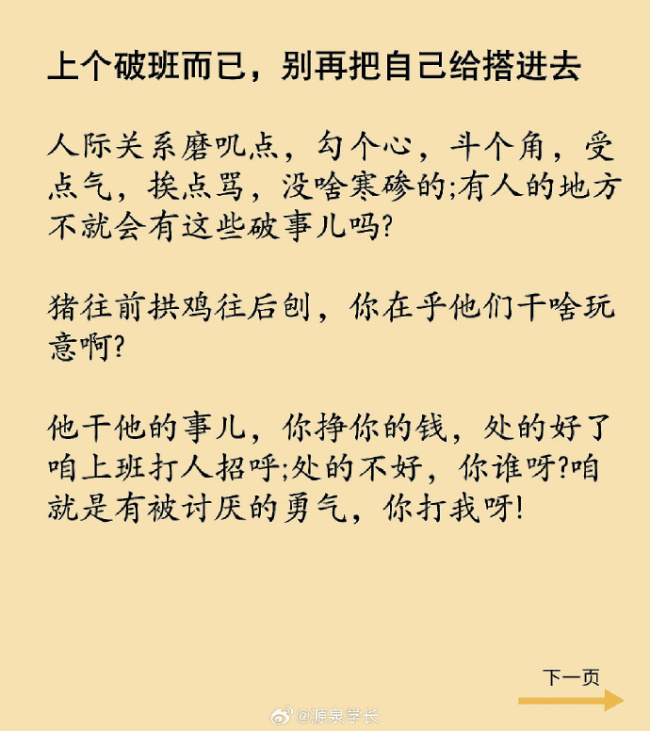 上个破班而已，别再把自己给搭进去

人际关系磨叽点，勾个心，斗个角，受点气，挨点骂，没啥寒碜的;有人的地方不就会有这些破事儿吗?

猪往前拱鸡往后刨，你在乎他们干啥玩意啊?

他干他的事儿，你挣你的钱，处的好了咱上班打人招呼;处的不好，你谁呀?咱就是有被讨厌的勇气，你打我呀!

下一页

@源泉学长